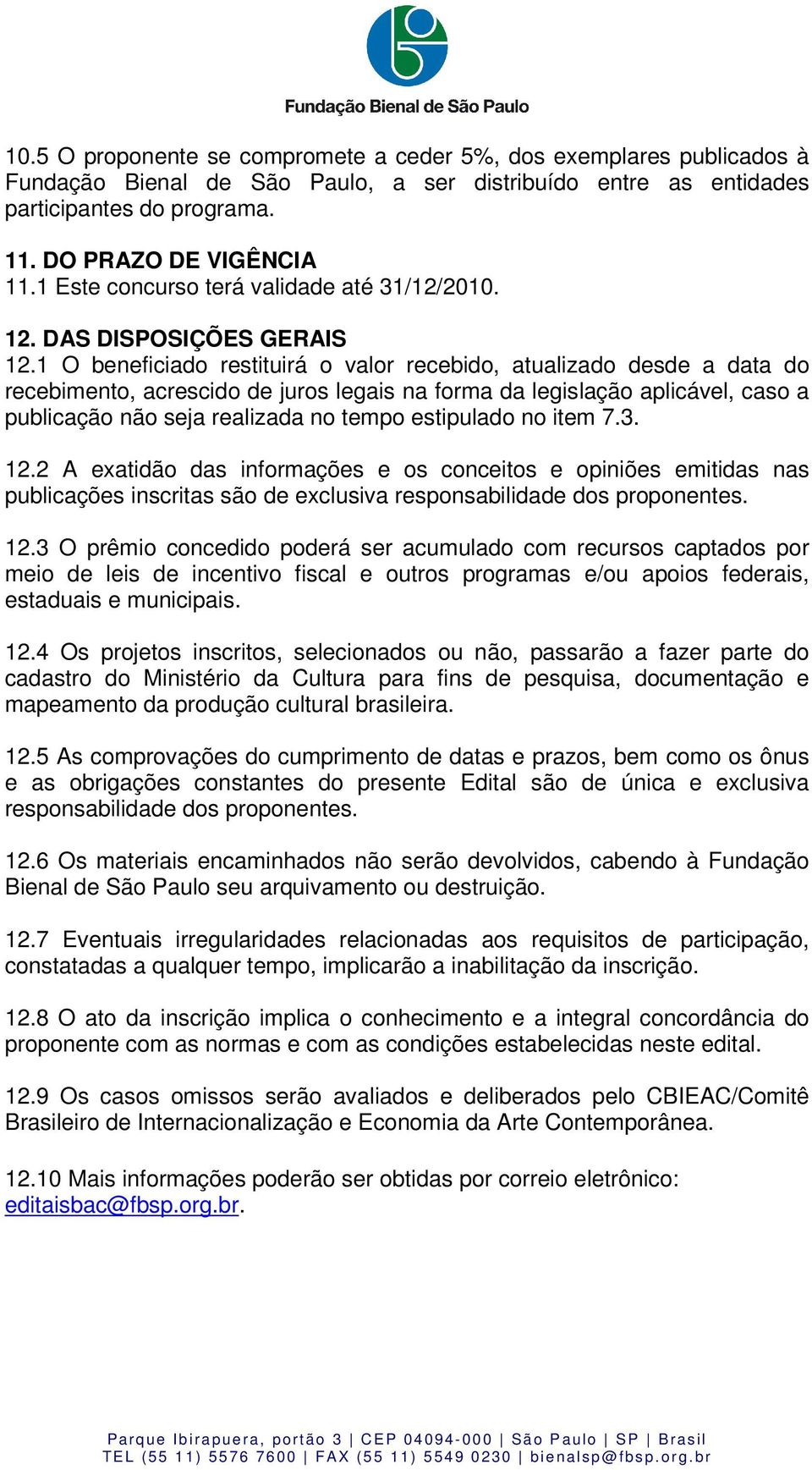 Fundação Bienal de São Paulo

10.5 O proponente se compromete a ceder 5%, dos exemplares publicados à Fundação Bienal de São Paulo, a ser distribuído entre as entidades participantes do programa.

11. DO PRAZO DE VIGÊNCIA
11.1 Este concurso terá validade até 31/12/2010.

12. DAS DISPOSIÇÕES GERAIS
12.1 O beneficiado restituirá o valor recebido, atualizado desde a data do recebimento, acrescido de juros legais na forma da legislação aplicável, caso a publicação não seja realizada no tempo estipulado no item 7.3.

12.2 A exatidão das informações e os conceitos e opiniões emitidas nas publicações inscritas são de exclusiva responsabilidade dos proponentes.

12.3 O prêmio concedido poderá ser acumulado com recursos captados por meio de leis de incentivo fiscal e outros programas e/ou apoios federais, estaduais e municipais.

12.4 Os projetos inscritos, selecionados ou não, passarão a fazer parte do cadastro do Ministério da Cultura para fins de pesquisa, documentação e mapeamento da produção cultural brasileira.

12.5 As comprovações do cumprimento de datas e prazos, bem como os ônus e as obrigações constantes do presente Edital são de única e exclusiva responsabilidade dos proponentes.

12.6 Os materiais encaminhados não serão devolvidos, cabendo à Fundação Bienal de São Paulo seu arquivamento ou destruição.

12.7 Eventuais irregularidades relacionadas aos requisitos de participação, constatadas a qualquer tempo, implicarão a inabilitação da inscrição.

12.8 O ato da inscrição implica o conhecimento e a integral concordância do proponente com as normas e com as condições estabelecidas neste edital.

12.9 Os casos omissos serão avaliados e deliberados pelo CBIEAC/Comitê Brasileiro de Internacionalização e Economia da Arte Contemporânea.

12.10 Mais informações poderão ser obtidas por correio eletrônico: editaisbac@fbsp.org.br.

Parque Ibirapuera, portão 3 | CEP 04094-000 | São Paulo | SP | Brasil
TEL (55 11) 5576 7600 | FAX (55 11) 5549 0230 | bienalsp@fbsp.org.br